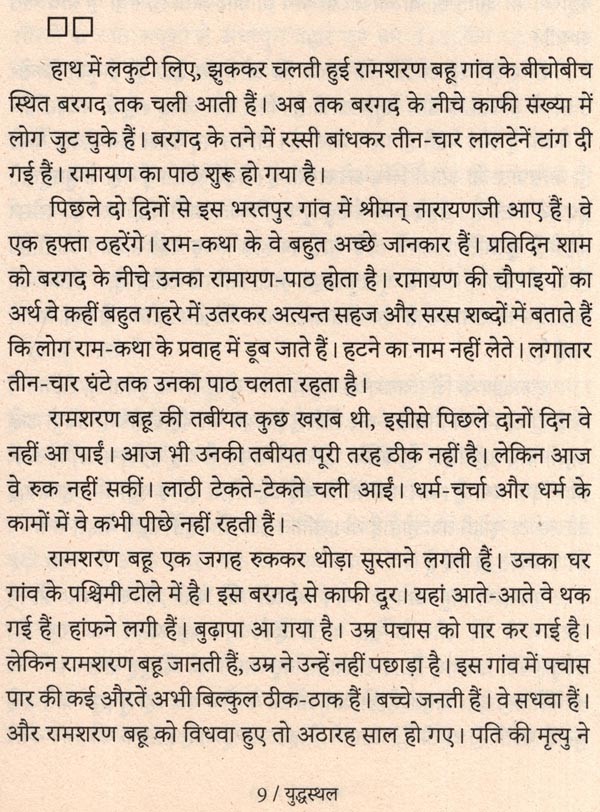 □□

हाथ में लकुटी लिए, झुककर चलती हुई रामशरण बहू गांव के बीचोबीच स्थित बरगद तक चली आती हैं। अब तक बरगद के नीचे काफी संख्या में लोग जुट चुके हैं। बरगद के तने में रस्सी बांधकर तीन-चार लालटेनें टांग दी गई हैं। रामायण का पाठ शुरू हो गया है।

पिछले दो दिनों से इस भरतपुर गांव में श्रीमन् नारायणजी आए हैं। वे एक हफ्ता ठहरेंगे। राम-कथा के वे बहुत अच्छे जानकार हैं। प्रतिदिन शाम को बरगद के नीचे उनका रामायण-पाठ होता है। रामायण की चौपाइयों का अर्थ वे कहीं बहुत गहरे में उतरकर अत्यन्त सहज और सरस शब्दों में बताते हैं कि लोग राम-कथा के प्रवाह में डूब जाते हैं। हटने का नाम नहीं लेते। लगातार तीन-चार घंटे तक उनका पाठ चलता रहता है।

रामशरण बहू की तबीयत कुछ खराब थी, इसीसे पिछले दोनों दिन वे नहीं आ पाईं। आज भी उनकी तबीयत पूरी तरह ठीक नहीं है। लेकिन आज वे रुक नहीं सकीं। लाठी टेकते-टेकते चली आईं। धर्म-चर्चा और धर्म के कामों में वे कभी पीछे नहीं रहती हैं।

रामशरण बहू एक जगह रुककर थोड़ा सुस्ताने लगती हैं। उनका घर गांव के पश्चिमी टोले में है। इस बरगद से काफी दूर। यहां आते-आते वे थक गई हैं। हांफने लगी हैं। बुढ़ापा आ गया है। उम्र पचास को पार कर गई है। लेकिन रामशरण बहू जानती हैं, उम्र ने उन्हें नहीं पछाड़ा है। इस गांव में पचास पार की कई औरतें अभी बिल्कुल ठीक-ठाक हैं। बच्चे जनती हैं। वे सधवा हैं। और रामशरण बहू को विधवा हुए तो अठारह साल हो गए। पति की मृत्यु ने

9 / युद्धस्थल